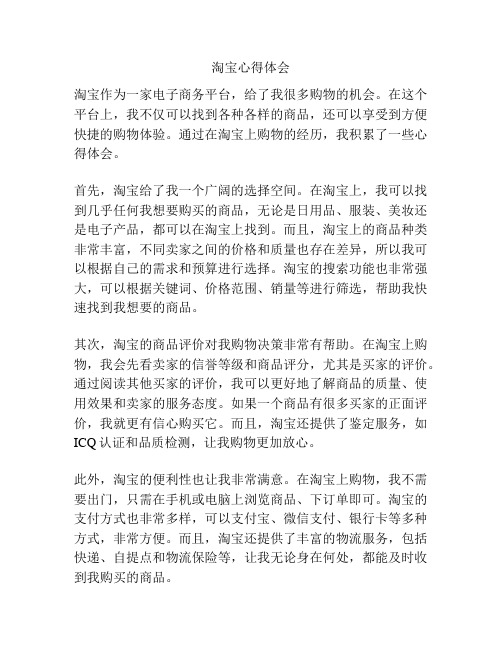 淘宝心得体会

淘宝作为一家电子商务平台，给了我很多购物的机会。在这个平台上，我不仅可以找到各种各样的商品，还可以享受到方便快捷的购物体验。通过在淘宝上购物的经历，我积累了一些心得体会。

首先，淘宝给了我一个广阔的选择空间。在淘宝上，我可以找到几乎任何我想要购买的商品，无论是日用品、服装、美妆还是电子产品，都可以在淘宝上找到。而且，淘宝上的商品种类非常丰富，不同卖家之间的价格和质量也存在差异，所以我可以根据自己的需求和预算进行选择。淘宝的搜索功能也非常强大，可以根据关键词、价格范围、销量等进行筛选，帮助我快速找到我想要的商品。

其次，淘宝的商品评价对我购物决策非常有帮助。在淘宝上购物，我会先看卖家的信誉等级和商品评分，尤其是买家的评价。通过阅读其他买家的评价，我可以更好地了解商品的质量、使用效果和卖家的服务态度。如果一个商品有很多买家的正面评价，我就更有信心购买它。而且，淘宝还提供了鉴定服务，如ICQ认证和品质检测，让我购物更加放心。

此外，淘宝的便利性也让我非常满意。在淘宝上购物，我不需要出门，只需在手机或电脑上浏览商品、下订单即可。淘宝的支付方式也非常多样，可以支付宝、微信支付、银行卡等多种方式，非常方便。而且，淘宝还提供了丰富的物流服务，包括快递、自提点和物流保险等，让我无论身在何处，都能及时收到我购买的商品。